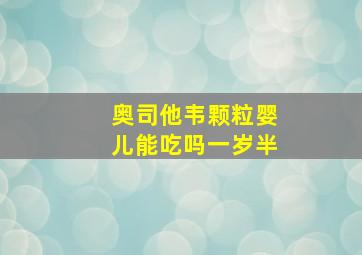 奥司他韦颗粒婴儿能吃吗一岁半